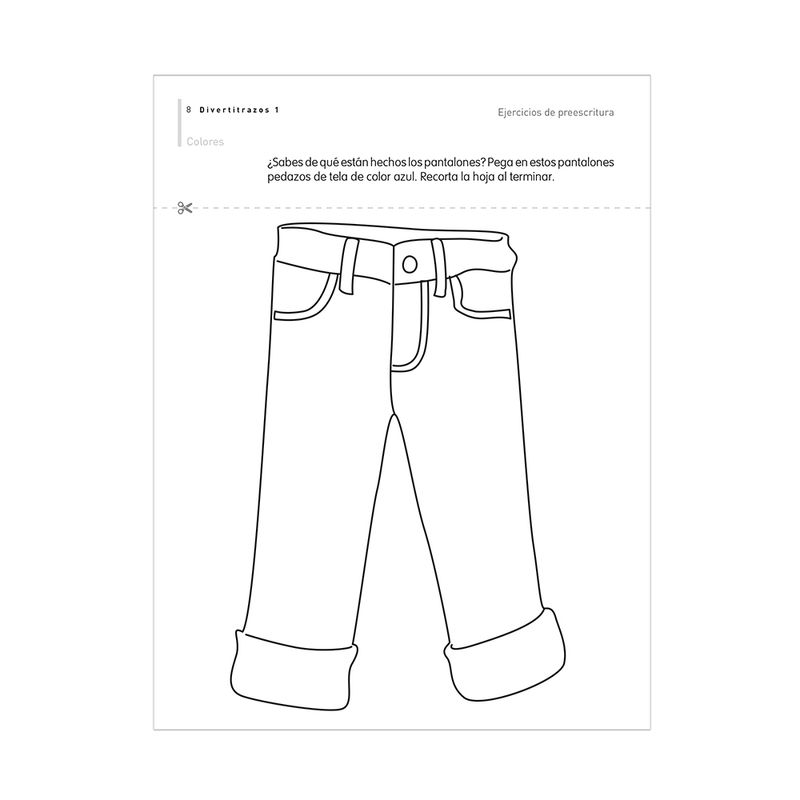 8 Divertitrazos 1

Ejercicios de preescritura

Colores

¿Sabes de qué están hechos los pantalones? Pega en estos pantalones pedazos de tela de color azul. Recorta la hoja al terminar.